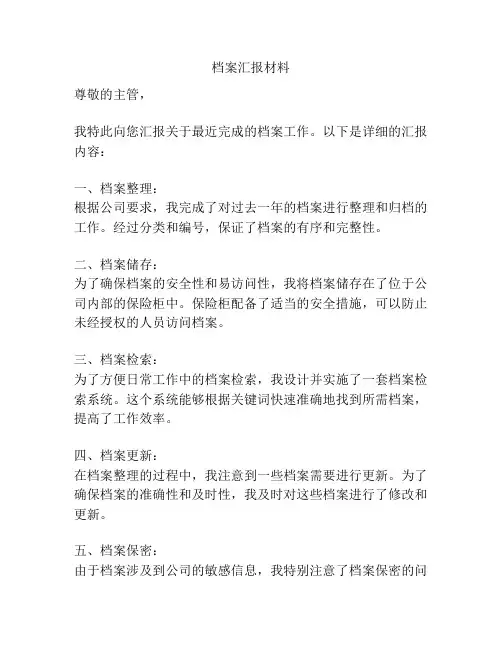 档案汇报材料

尊敬的主管，

我特此向您汇报关于最近完成的档案工作。以下是详细的汇报内容：

一、档案整理：
根据公司要求，我完成了对过去一年的档案进行整理和归档的工作。经过分类和编号，保证了档案的有序和完整性。

二、档案储存：
为了确保档案的安全性和易访问性，我将档案储存在了位于公司内部的保险柜中。保险柜配备了适当的安全措施，可以防止未经授权的人员访问档案。

三、档案检索：
为了方便日常工作中的档案检索，我设计并实施了一套档案检索系统。这个系统能够根据关键词快速准确地找到所需档案，提高了工作效率。

四、档案更新：
在档案整理的过程中，我注意到一些档案需要进行更新。为了确保档案的准确性和及时性，我及时对这些档案进行了修改和更新。

五、档案保密：
由于档案涉及到公司的敏感信息，我特别注意了档案保密的问